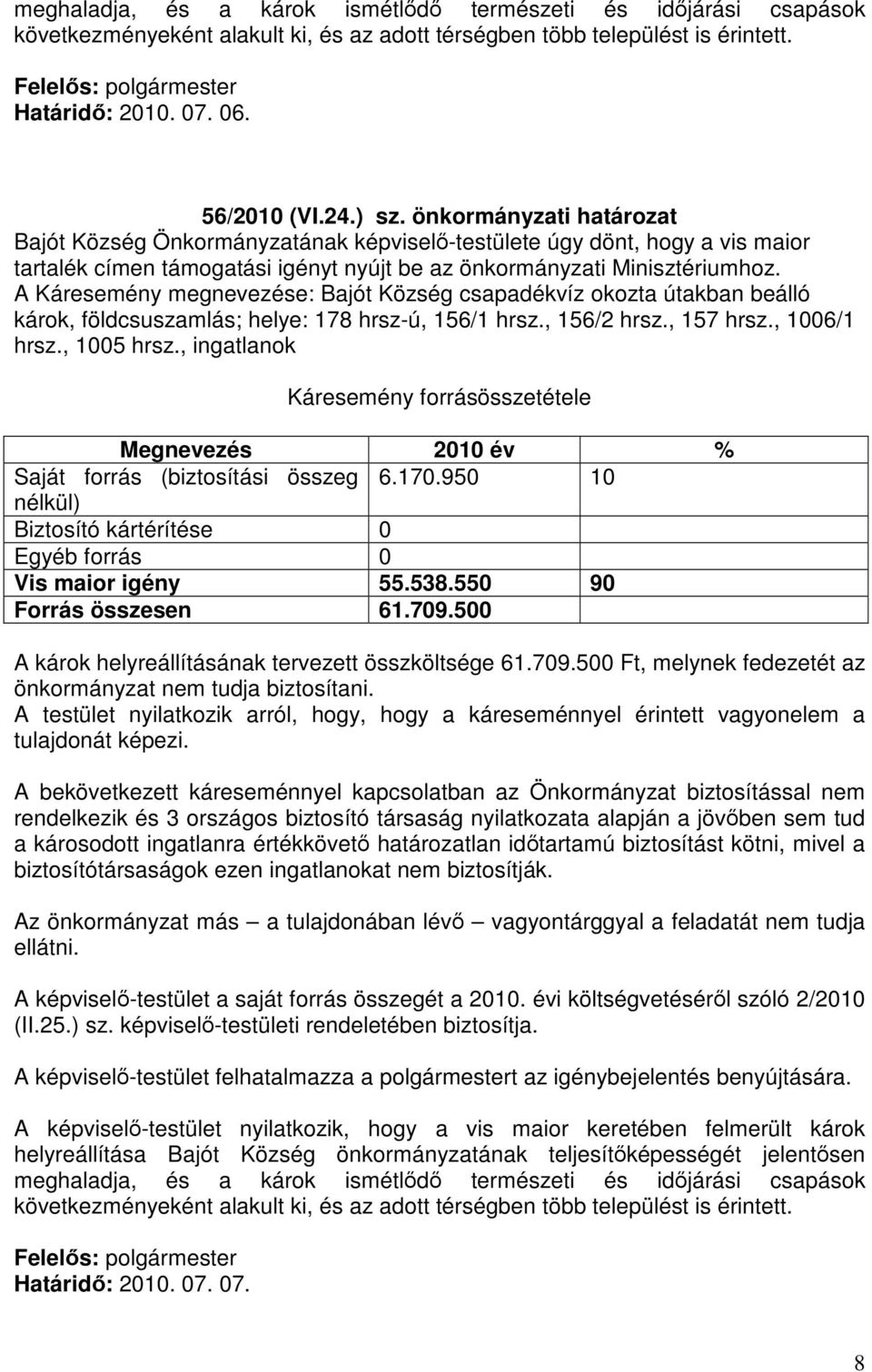 meghaladja, és a károk ismétlődő természeti és időjárási csapások következményeként alakult ki, és az adott térségben több települést is érintett.

Felelős: polgármester
Határidő: 2010. 07. 06.

56/2010 (VI.24.) sz. önkormányzati határozat
Bajót Község Önkormányzatának képviselő-testülete úgy dönt, hogy a vis maior tartalék címen támogatási igényt nyújt be az önkormányzati Minisztériumhoz.
A Káresemény megnevezése: Bajót Község csapadékvíz okozta útakban beálló károk, földcsuszamlás; helye: 178 hrsz-ú, 156/1 hrsz., 156/2 hrsz., 157 hrsz., 1006/1 hrsz., 1005 hrsz., ingatlanok

Káresemény forrásösszetétele

| Megnevezés | 2010 év | % |
|---|---|---|
| Saját forrás (biztosítási összeg nélkül) | 6.170.950 | 10 |
| Biztosító kártérítése | 0 | |
| Egyéb forrás | 0 | |
| Vis maior igény | 55.538.550 | 90 |
| Forrás összesen | 61.709.500 | |

A károk helyreállításának tervezett összköltsége 61.709.500 Ft, melynek fedezetét az önkormányzat nem tudja biztosítani.
A testület nyilatkozik arról, hogy, hogy a káreseménnyel érintett vagyonelem a tulajdonát képezi.

A bekövetkezett káreseménnyel kapcsolatban az Önkormányzat biztosítással nem rendelkezik és 3 országos biztosító társaság nyilatkozata alapján a jövőben sem tud a károsodott ingatlanra értékkövető határozatlan időtartamú biztosítást kötni, mivel a biztosítótársaságok ezen ingatlanokat nem biztosítják.

Az önkormányzat más – a tulajdonában lévő – vagyontárggyal a feladatát nem tudja ellátni.

A képviselő-testület a saját forrás összegét a 2010. évi költségvetéséről szóló 2/2010 (II.25.) sz. képviselő-testületi rendeletében biztosítja.

A képviselő-testület felhatalmazza a polgármestert az igénybejelentés benyújtására.

A képviselő-testület nyilatkozik, hogy a vis maior keretében felmerült károk helyreállítása Bajót Község önkormányzatának teljesítőképességét jelentősen meghaladja, és a károk ismétlődő természeti és időjárási csapások következményeként alakult ki, és az adott térségben több települést is érintett.

Felelős: polgármester
Határidő: 2010. 07. 07.

8